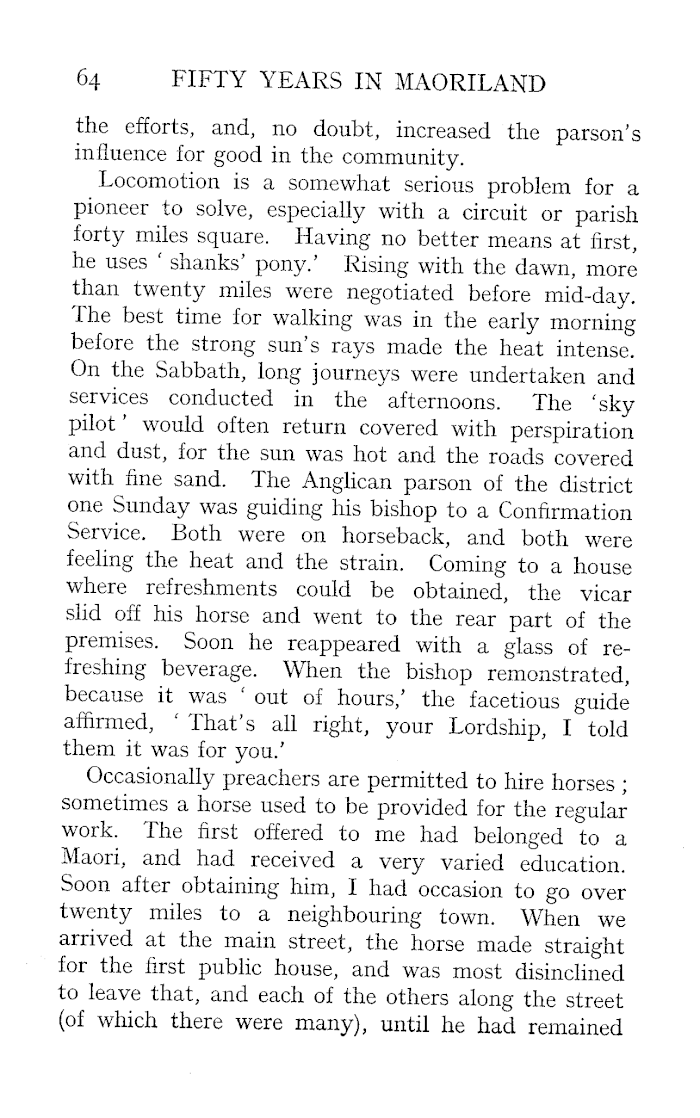 64 FIFTY YEARS IN MAORILAND

the efforts, and, no doubt, increased the parson's influence for good in the community.

Locomotion is a somewhat serious problem for a pioneer to solve, especially with a circuit or parish forty miles square. Having no better means at first, he uses ' shanks' pony.' Rising with the dawn, more than twenty miles were negotiated before mid-day. The best time for walking was in the early morning before the strong sun's rays made the heat intense. On the Sabbath, long journeys were undertaken and services conducted in the afternoons. The 'sky pilot' would often return covered with perspiration and dust, for the sun was hot and the roads covered with fine sand. The Anglican parson of the district one Sunday was guiding his bishop to a Confirmation Service. Both were on horseback, and both were feeling the heat and the strain. Coming to a house where refreshments could be obtained, the vicar slid off his horse and went to the rear part of the premises. Soon he reappeared with a glass of refreshing beverage. When the bishop remonstrated, because it was ' out of hours,' the facetious guide affirmed, ' That's all right, your Lordship, I told them it was for you.'

Occasionally preachers are permitted to hire horses ; sometimes a horse used to be provided for the regular work. The first offered to me had belonged to a Maori, and had received a very varied education. Soon after obtaining him, I had occasion to go over twenty miles to a neighbouring town. When we arrived at the main street, the horse made straight for the first public house, and was most disinclined to leave that, and each of the others along the street (of which there were many), until he had remained